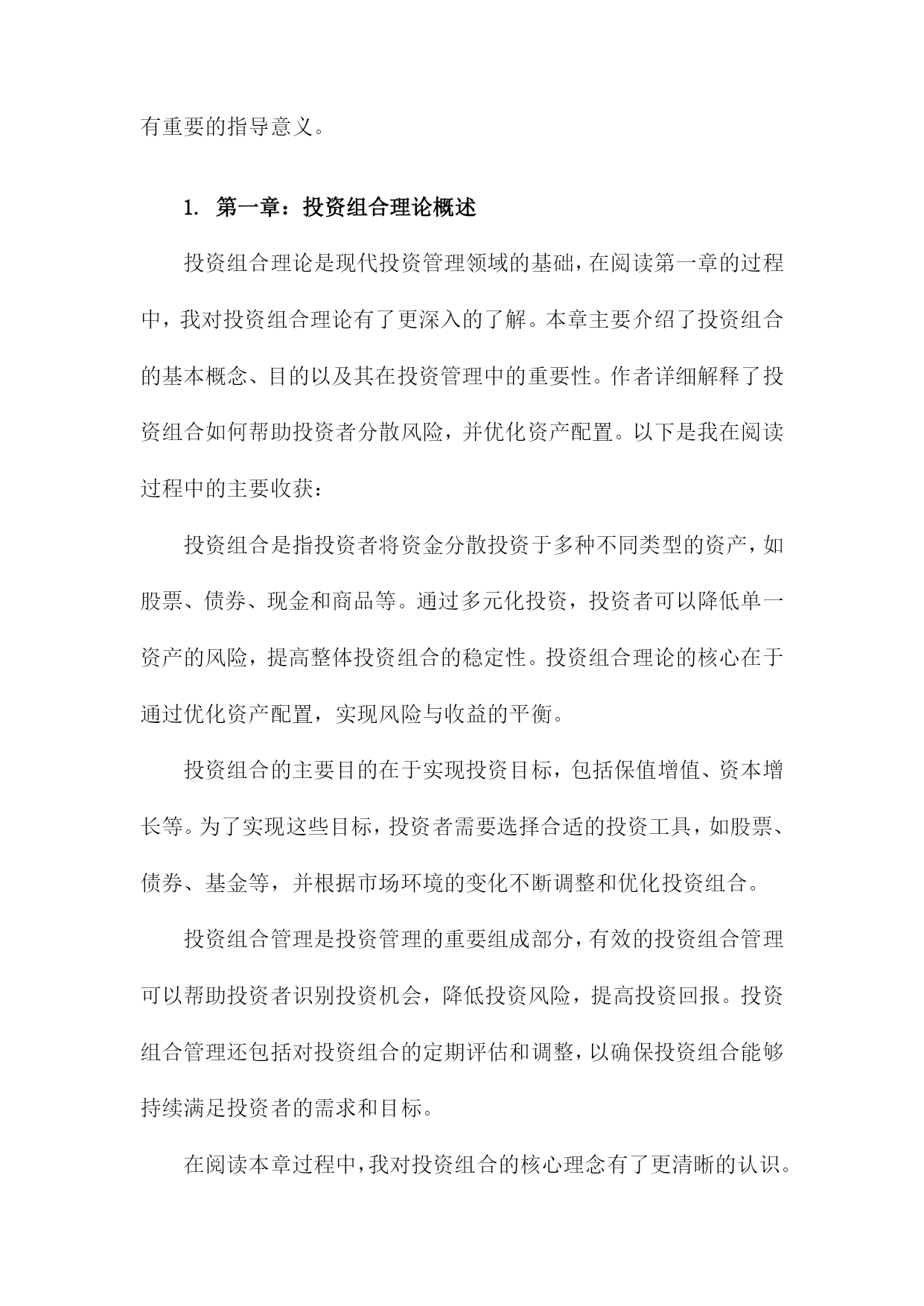 有重要的指导意义。

1. 第一章：投资组合理论概述

投资组合理论是现代投资管理领域的基础，在阅读第一章的过程中，我对投资组合理论有了更深入的了解。本章主要介绍了投资组合的基本概念、目的以及其在投资管理中的重要性。作者详细解释了投资组合如何帮助投资者分散风险，并优化资产配置。以下是我在阅读过程中的主要收获：

投资组合是指投资者将资金分散投资于多种不同类型的资产，如股票、债券、现金和商品等。通过多元化投资，投资者可以降低单一资产的风险，提高整体投资组合的稳定性。投资组合理论的核心在于通过优化资产配置，实现风险与收益的平衡。

投资组合的主要目的在于实现投资目标，包括保值增值、资本增长等。为了实现这些目标，投资者需要选择合适的投资工具，如股票、债券、基金等，并根据市场环境的变化不断调整和优化投资组合。

投资组合管理是投资管理的重要组成部分，有效的投资组合管理可以帮助投资者识别投资机会，降低投资风险，提高投资回报。投资组合管理还包括对投资组合的定期评估和调整，以确保投资组合能够持续满足投资者的需求和目标。

在阅读本章过程中，我对投资组合的核心理念有了更清晰的认识。